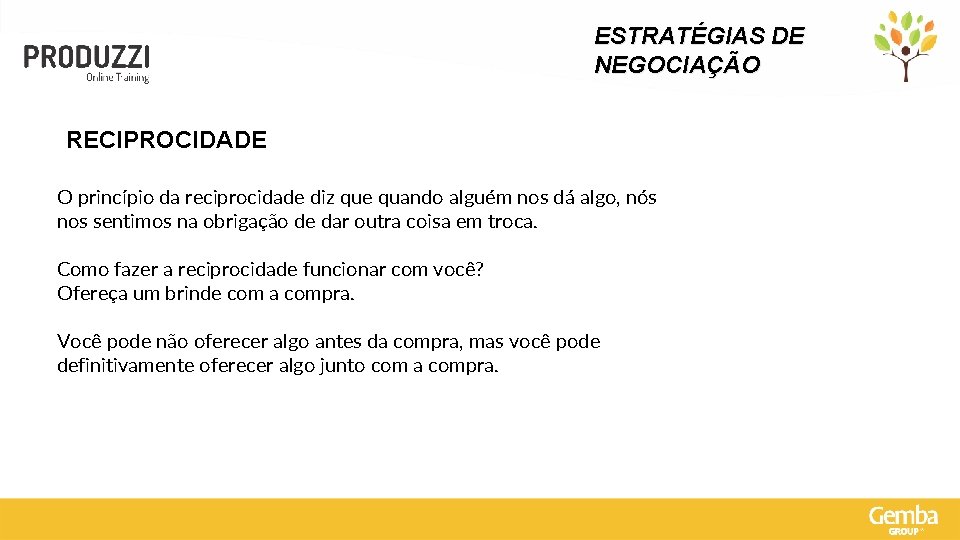 PRODUZZI
Online Training

ESTRATÉGIAS DE NEGOCIAÇÃO

RECIPROCIDADE

O princípio da reciprocidade diz que quando alguém nos dá algo, nós nos sentimos na obrigação de dar outra coisa em troca.

Como fazer a reciprocidade funcionar com você?
Ofereça um brinde com a compra.

Você pode não oferecer algo antes da compra, mas você pode definitivamente oferecer algo junto com a compra.

Gemba
GROUP